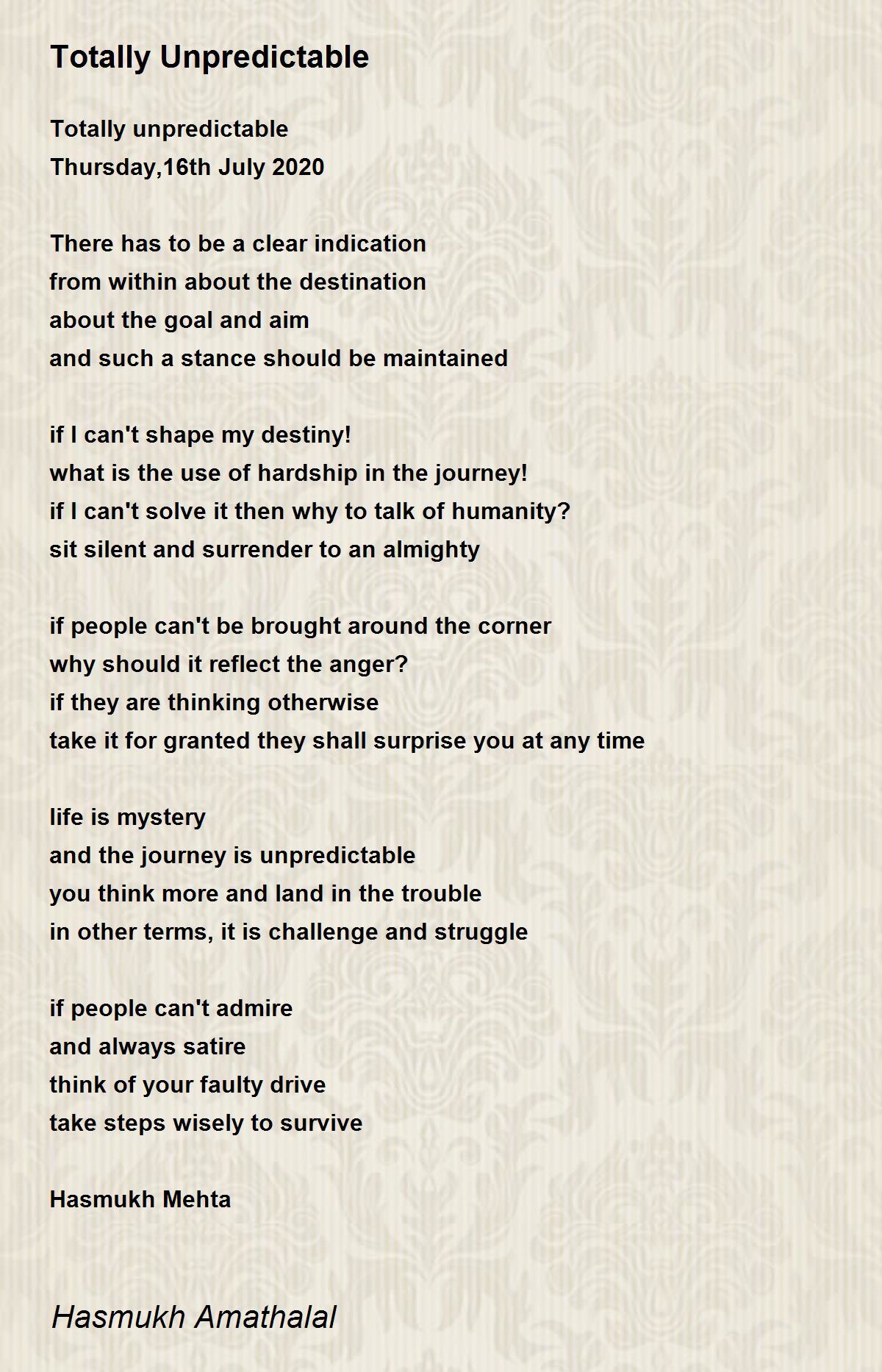 Totally Unpredictable

Totally unpredictable
Thursday,16th July 2020

There has to be a clear indication
from within about the destination
about the goal and aim
and such a stance should be maintained

if I can't shape my destiny!
what is the use of hardship in the journey!
if I can't solve it then why to talk of humanity?
sit silent and surrender to an almighty

if people can't be brought around the corner
why should it reflect the anger?
if they are thinking otherwise
take it for granted they shall surprise you at any time

life is mystery
and the journey is unpredictable
you think more and land in the trouble
in other terms, it is challenge and struggle

if people can't admire
and always satire
think of your faulty drive
take steps wisely to survive

Hasmukh Mehta

Hasmukh Amathalal